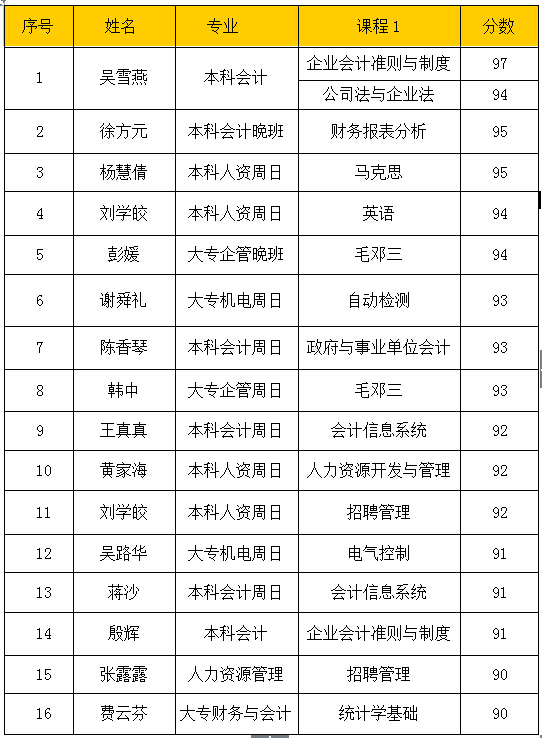 | 序号 | 姓名 | 专业 | 课程 1 | 分数 |
|---|---|---|---|---|
| 1 | 吴雪燕 | 本科会计 | 企业会计准则与制度 | 97 |
| | | | 公司法与企业法 | 94 |
| 2 | 徐方元 | 本科会计晚班 | 财务报表分析 | 95 |
| 3 | 杨慧倩 | 本科人资周日 | 马克思 | 95 |
| 4 | 刘学皎 | 本科人资周日 | 英语 | 94 |
| 5 | 彭媛 | 大专企管晚班 | 毛邓三 | 94 |
| 6 | 谢舜礼 | 大专机电周日 | 自动检测 | 93 |
| 7 | 陈香琴 | 本科会计周日 | 政府与事业单位会计 | 93 |
| 8 | 韩中 | 大专企管周日 | 毛邓三 | 93 |
| 9 | 王真真 | 本科会计周日 | 会计信息系统 | 92 |
| 10 | 黄家海 | 本科人资周日 | 人力资源开发与管理 | 92 |
| 11 | 刘学皎 | 本科人资周日 | 招聘管理 | 92 |
| 12 | 吴路华 | 大专机电周日 | 电气控制 | 91 |
| 13 | 蒋沙 | 本科会计周日 | 会计信息系统 | 91 |
| 14 | 殷辉 | 本科会计 | 企业会计准则与制度 | 91 |
| 15 | 张露露 | 人力资源管理 | 招聘管理 | 90 |
| 16 | 费云芬 | 大专财务与会计 | 统计学基础 | 90 |